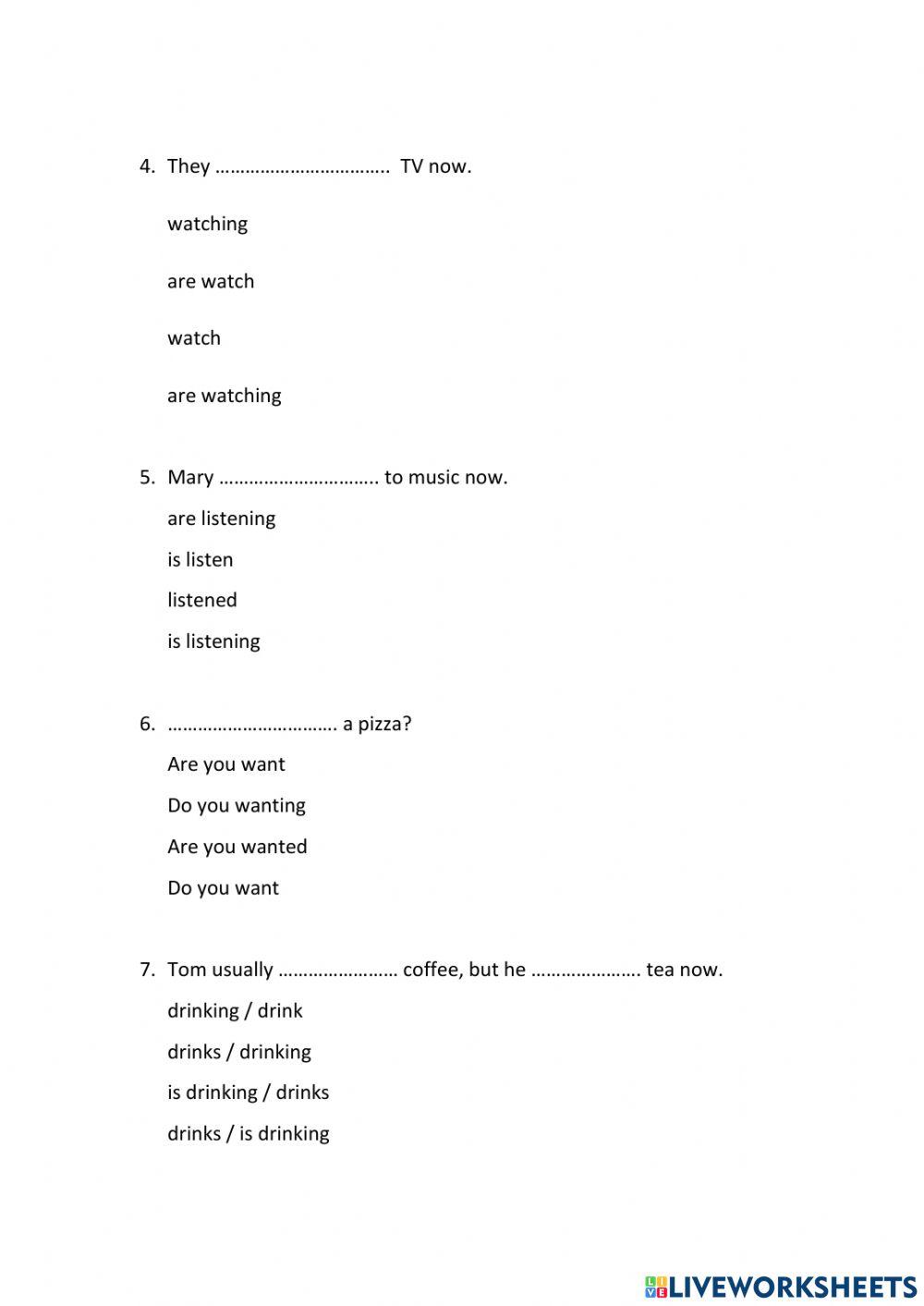 4. They …………………………….. TV now.

watching

are watch

watch

are watching

5. Mary ………………………….. to music now.

are listening

is listen

listened

is listening

6. ……………………………. a pizza?

Are you want

Do you wanting

Are you wanted

Do you want

7. Tom usually …………………… coffee, but he …………………. tea now.

drinking / drink

drinks / drinking

is drinking / drinks

drinks / is drinking

LIVEWORKSHEETS